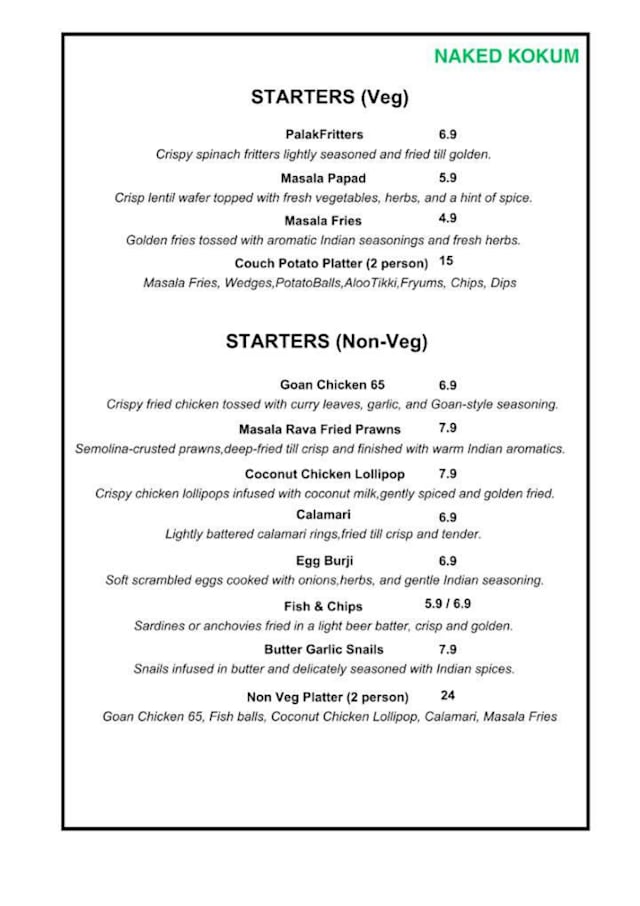 NAKED KOKUM

STARTERS (Veg)

PalakFritters 6.9
Crispy spinach fritters lightly seasoned and fried till golden.

Masala Papad 5.9
Crisp lentil wafer topped with fresh vegetables, herbs, and a hint of spice.

Masala Fries 4.9
Golden fries tossed with aromatic Indian seasonings and fresh herbs.

Couch Potato Platter (2 person) 15
Masala Fries, Wedges,PotatoBalls,AlooTikki,Fryums, Chips, Dips

STARTERS (Non-Veg)

Goan Chicken 65 6.9
Crispy fried chicken tossed with curry leaves, garlic, and Goan-style seasoning.

Masala Rava Fried Prawns 7.9
Semolina-crusted prawns,deep-fried till crisp and finished with warm Indian aromatics.

Coconut Chicken Lollipop 7.9
Crispy chicken lollipops infused with coconut milk,gently spiced and golden fried.

Calamari 6.9
Lightly battered calamari rings,fried till crisp and tender.

Egg Burji 6.9
Soft scrambled eggs cooked with onions,herbs, and gentle Indian seasoning.

Fish & Chips 5.9 / 6.9
Sardines or anchovies fried in a light beer batter, crisp and golden.

Butter Garlic Snails 7.9
Snails infused in butter and delicately seasoned with Indian spices.

Non Veg Platter (2 person) 24
Goan Chicken 65, Fish balls, Coconut Chicken Lollipop, Calamari, Masala Fries